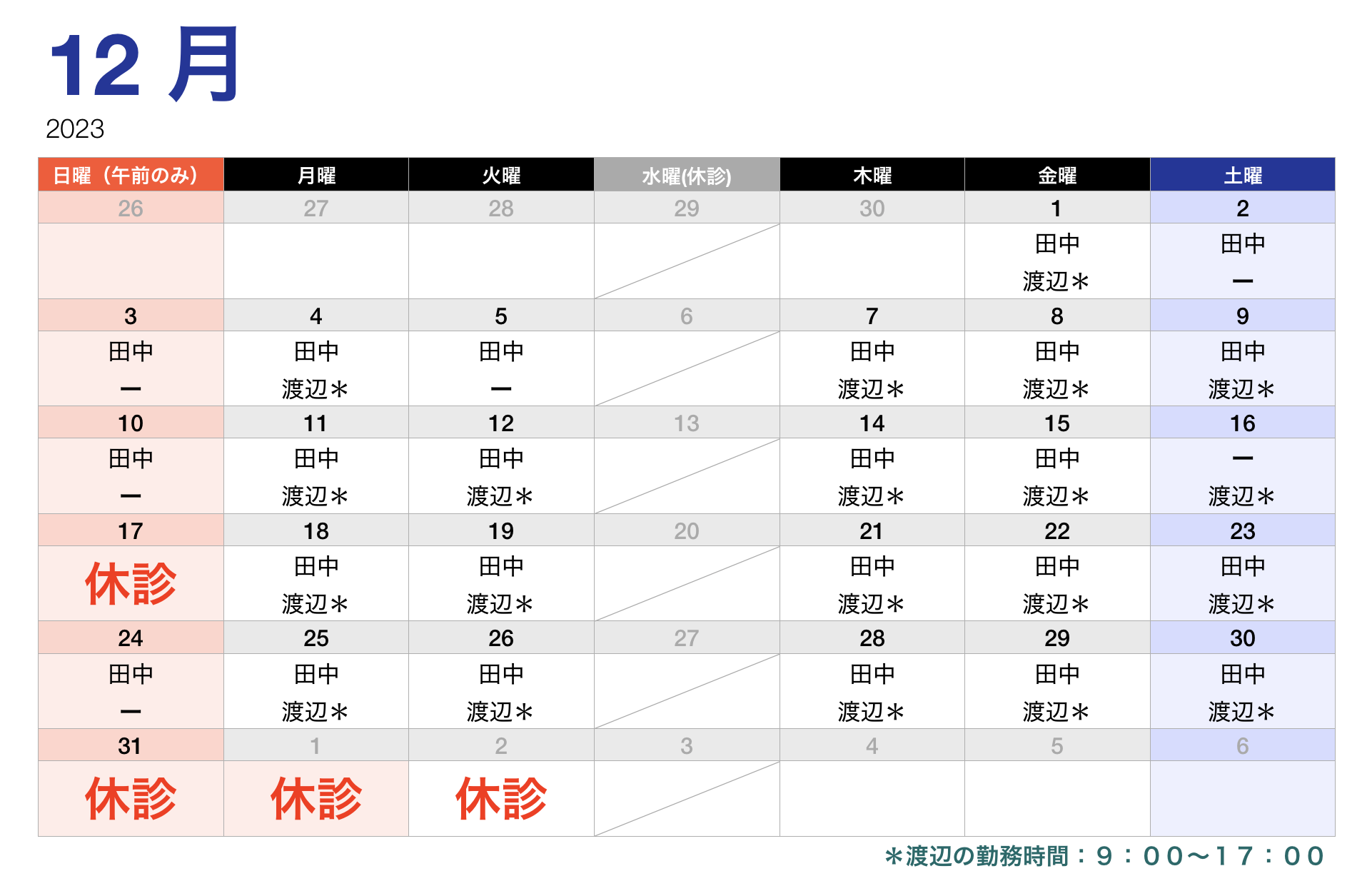 12 月
2023

| 日曜（午前のみ） | 月曜 | 火曜 | 水曜(休診) | 木曜 | 金曜 | 土曜 |
|---|---|---|---|---|---|---|
| 26 | 27 | 28 | 29 | 30 | 1 | 2 |
| | | | | | 田中 渡辺＊ | 田中 ー |
| 3 | 4 | 5 | 6 | 7 | 8 | 9 |
| 田中 ー | 田中 渡辺＊ | 田中 ー | | 田中 渡辺＊ | 田中 渡辺＊ | 田中 渡辺＊ |
| 10 | 11 | 12 | 13 | 14 | 15 | 16 |
| 田中 ー | 田中 渡辺＊ | 田中 渡辺＊ | | 田中 渡辺＊ | 田中 渡辺＊ | ー 渡辺＊ |
| 17 | 18 | 19 | 20 | 21 | 22 | 23 |
| 休診 | 田中 渡辺＊ | 田中 渡辺＊ | | 田中 渡辺＊ | 田中 渡辺＊ | 田中 渡辺＊ |
| 24 | 25 | 26 | 27 | 28 | 29 | 30 |
| 田中 ー | 田中 渡辺＊ | 田中 渡辺＊ | | 田中 渡辺＊ | 田中 渡辺＊ | 田中 渡辺＊ |
| 31 | 1 | 2 | 3 | 4 | 5 | 6 |
| 休診 | 休診 | 休診 | | | | |

＊渡辺の勤務時間：９：００〜１７：００